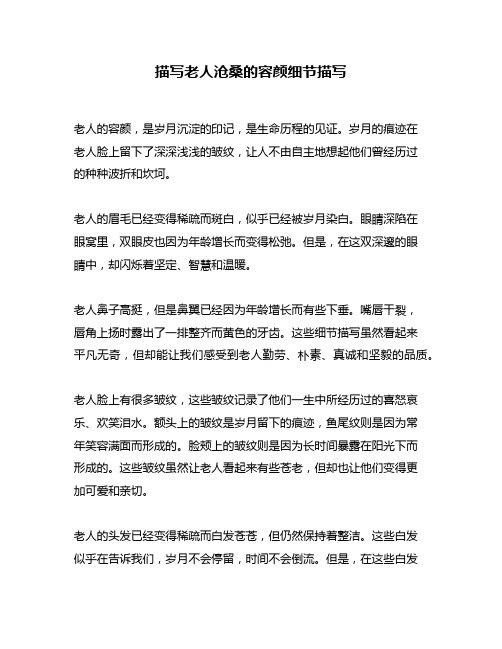 描写老人沧桑的容颜细节描写

老人的容颜，是岁月沉淀的印记，是生命历程的见证。岁月的痕迹在老人脸上留下了深深浅浅的皱纹，让人不由自主地想起他们曾经历过的种种波折和坎坷。

老人的眉毛已经变得稀疏而斑白，似乎已经被岁月染白。眼睛深陷在眼窝里，双眼皮也因为年龄增长而变得松弛。但是，在这双深邃的眼睛中，却闪烁着坚定、智慧和温暖。

老人鼻子高挺，但是鼻翼已经因为年龄增长而有些下垂。嘴唇干裂，唇角上扬时露出了一排整齐而黄色的牙齿。这些细节描写虽然看起来平凡无奇，但却能让我们感受到老人勤劳、朴素、真诚和坚毅的品质。

老人脸上有很多皱纹，这些皱纹记录了他们一生中所经历过的喜怒哀乐、欢笑泪水。额头上的皱纹是岁月留下的痕迹，鱼尾纹则是因为常年笑容满面而形成的。脸颊上的皱纹则是因为长时间暴露在阳光下而形成的。这些皱纹虽然让老人看起来有些苍老，但却也让他们变得更加可爱和亲切。

老人的头发已经变得稀疏而白发苍苍，但仍然保持着整洁。这些白发似乎在告诉我们，岁月不会停留，时间不会倒流。但是，在这些白发